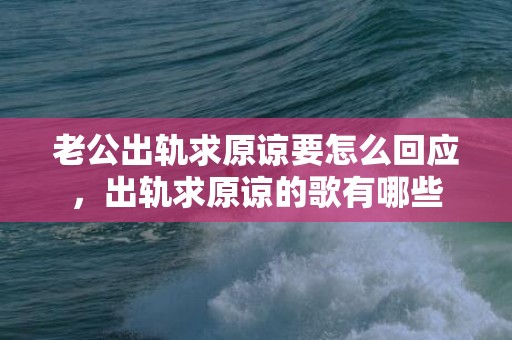 老公出轨求原谅要怎么回应，出轨求原谅的歌有哪些